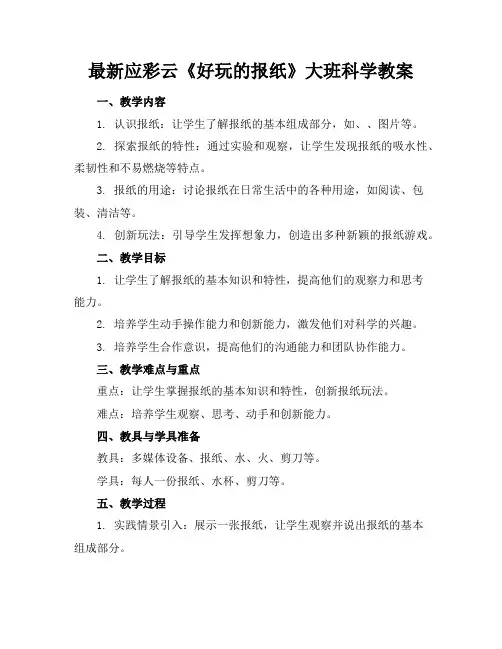 最新应彩云《好玩的报纸》大班科学教案

一、教学内容

1. 认识报纸：让学生了解报纸的基本组成部分，如、、图片等。

2. 探索报纸的特性：通过实验和观察，让学生发现报纸的吸水性、柔韧性和不易燃烧等特点。

3. 报纸的用途：讨论报纸在日常生活中的各种用途，如阅读、包装、清洁等。

4. 创新玩法：引导学生发挥想象力，创造出多种新颖的报纸游戏。

二、教学目标

1. 让学生了解报纸的基本知识和特性，提高他们的观察力和思考能力。

2. 培养学生动手操作能力和创新能力，激发他们对科学的兴趣。

3. 培养学生合作意识，提高他们的沟通能力和团队协作能力。

三、教学难点与重点

重点：让学生掌握报纸的基本知识和特性，创新报纸玩法。

难点：培养学生观察、思考、动手和创新能力。

四、教具与学具准备

教具：多媒体设备、报纸、水、火、剪刀等。

学具：每人一份报纸、水杯、剪刀等。

五、教学过程

1. 实践情景引入：展示一张报纸，让学生观察并说出报纸的基本组成部分。